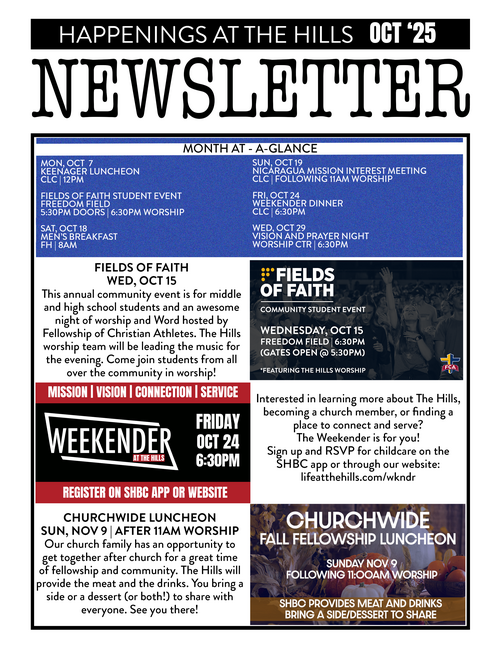 HAPPENINGS AT THE HILLS OCT '25

NEWSLETTER

MONTH AT - A-GLANCE

MON, OCT 7
KEENAGER LUNCHEON
CLC | 12PM

FIELDS OF FAITH STUDENT EVENT
FREEDOM FIELD
5:30PM DOORS | 6:30PM WORSHIP

SAT, OCT 18
MEN'S BREAKFAST
FH | 8AM

SUN, OCT 19
NICARAGUA MISSION INTEREST MEETING
CLC | FOLLOWING 11AM WORSHIP

FRI, OCT 24
WEEKENDER DINNER
CLC | 6:30PM

WED, OCT 29
VISION AND PRAYER NIGHT
WORSHIP CTR | 6:30PM

FIELDS OF FAITH
WED, OCT 15
This annual community event is for middle and high school students and an awesome night of worship and Word hosted by Fellowship of Christian Athletes. The Hills worship team will be leading the music for the evening. Come join students from all over the community in worship!

FIELDS OF FAITH
COMMUNITY STUDENT EVENT
WEDNESDAY, OCT 15
FREEDOM FIELD | 6:30PM
(GATES OPEN @ 5:30PM)
*FEATURING THE HILLS WORSHIP
FCA

MISSION | VISION | CONNECTION | SERVICE
WEEKENDER AT THE HILLS
FRIDAY
OCT 24
6:30PM
REGISTER ON SHBC APP OR WEBSITE

Interested in learning more about The Hills, becoming a church member, or finding a place to connect and serve?
The Weekender is for you!
Sign up and RSVP for childcare on the SHBC app or through our website:
lifeatthehills.com/wkndr

CHURCHWIDE LUNCHEON
SUN, NOV 9 | AFTER 11AM WORSHIP
Our church family has an opportunity to get together after church for a great time of fellowship and community. The Hills will provide the meat and the drinks. You bring a side or a dessert (or both!) to share with everyone. See you there!

CHURCHWIDE
FALL FELLOWSHIP LUNCHEON
SUNDAY NOV 9
FOLLOWING 11:00AM WORSHIP
SHBC PROVIDES MEAT AND DRINKS
BRING A SIDE/DESSERT TO SHARE